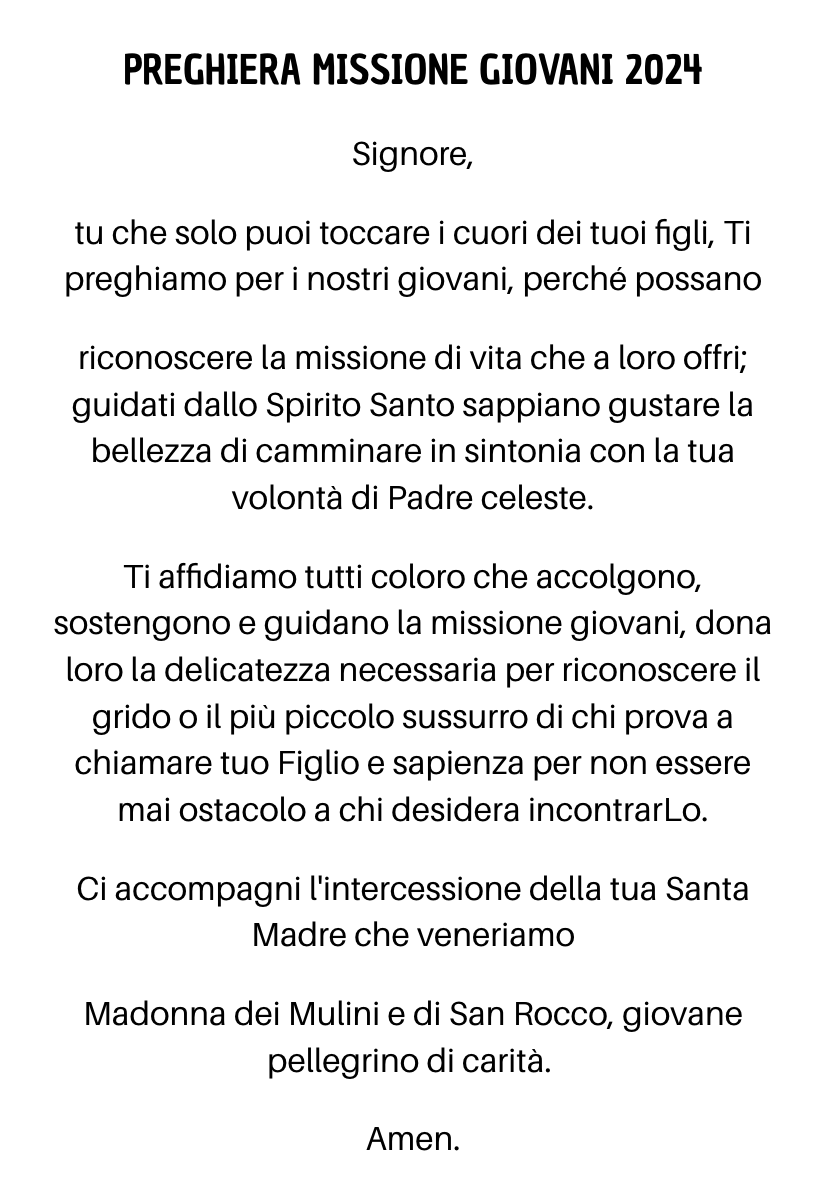 PREGHIERA MISSIONE GIOVANI 2024

Signore,

tu che solo puoi toccare i cuori dei tuoi figli, Ti preghiamo per i nostri giovani, perché possano

riconoscere la missione di vita che a loro offri; guidati dallo Spirito Santo sappiano gustare la bellezza di camminare in sintonia con la tua volontà di Padre celeste.

Ti affidiamo tutti coloro che accolgono, sostengono e guidano la missione giovani, dona loro la delicatezza necessaria per riconoscere il grido o il più piccolo sussurro di chi prova a chiamare tuo Figlio e sapienza per non essere mai ostacolo a chi desidera incontrarLo.

Ci accompagni l'intercessione della tua Santa Madre che veneriamo

Madonna dei Mulini e di San Rocco, giovane pellegrino di carità.

Amen.